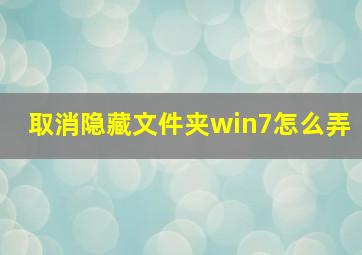 取消隐藏文件夹win7怎么弄